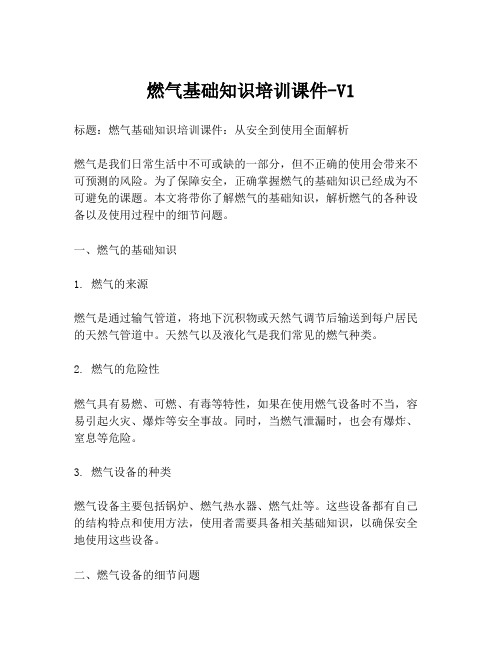 燃气基础知识培训课件-V1

标题：燃气基础知识培训课件：从安全到使用全面解析

燃气是我们日常生活中不可或缺的一部分，但不正确的使用会带来不可预测的风险。为了保障安全，正确掌握燃气的基础知识已经成为不可避免的课题。本文将带你了解燃气的基础知识，解析燃气的各种设备以及使用过程中的细节问题。

一、燃气的基础知识

1. 燃气的来源

燃气是通过输气管道，将地下沉积物或天然气调节后输送到每户居民的天然气管道中。天然气以及液化气是我们常见的燃气种类。

2. 燃气的危险性

燃气具有易燃、可燃、有毒等特性，如果在使用燃气设备时不当，容易引起火灾、爆炸等安全事故。同时，当燃气泄漏时，也会有爆炸、窒息等危险。

3. 燃气设备的种类

燃气设备主要包括锅炉、燃气热水器、燃气灶等。这些设备都有自己的结构特点和使用方法，使用者需要具备相关基础知识，以确保安全地使用这些设备。

二、燃气设备的细节问题